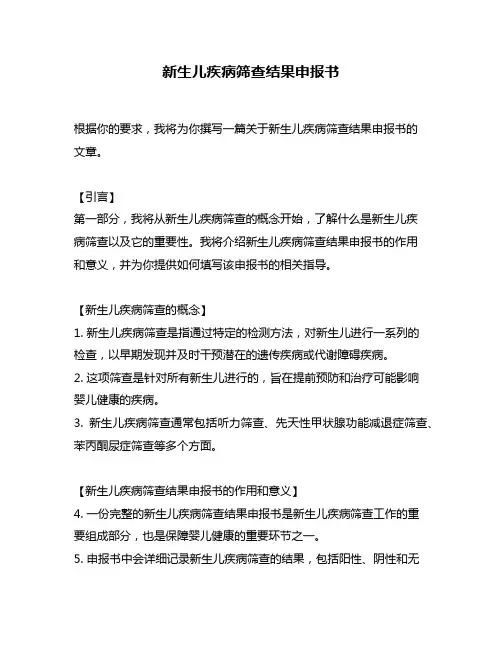 新生儿疾病筛查结果申报书

根据你的要求，我将为你撰写一篇关于新生儿疾病筛查结果申报书的文章。

【引言】
第一部分，我将从新生儿疾病筛查的概念开始，了解什么是新生儿疾病筛查以及它的重要性。我将介绍新生儿疾病筛查结果申报书的作用和意义，并为你提供如何填写该申报书的相关指导。

【新生儿疾病筛查的概念】
1. 新生儿疾病筛查是指通过特定的检测方法，对新生儿进行一系列的检查，以早期发现并及时干预潜在的遗传疾病或代谢障碍疾病。
2. 这项筛查是针对所有新生儿进行的，旨在提前预防和治疗可能影响婴儿健康的疾病。
3. 新生儿疾病筛查通常包括听力筛查、先天性甲状腺功能减退症筛查、苯丙酮尿症筛查等多个方面。

【新生儿疾病筛查结果申报书的作用和意义】
4. 一份完整的新生儿疾病筛查结果申报书是新生儿疾病筛查工作的重要组成部分，也是保障婴儿健康的重要环节之一。
5. 申报书中会详细记录新生儿疾病筛查的结果，包括阳性、阴性和无